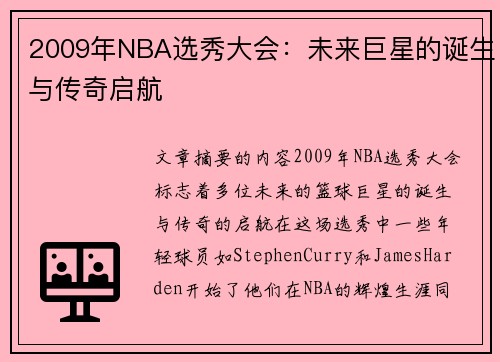 2009年NBA选秀大会：未来巨星的诞生与传奇启航

文章摘要的内容2009年NBA选秀大会标志着多位未来的篮球巨星的诞生与传奇的启航在这场选秀中一些年轻球员如StephenCurry和JamesHarden开始了他们在NBA的辉煌生涯同